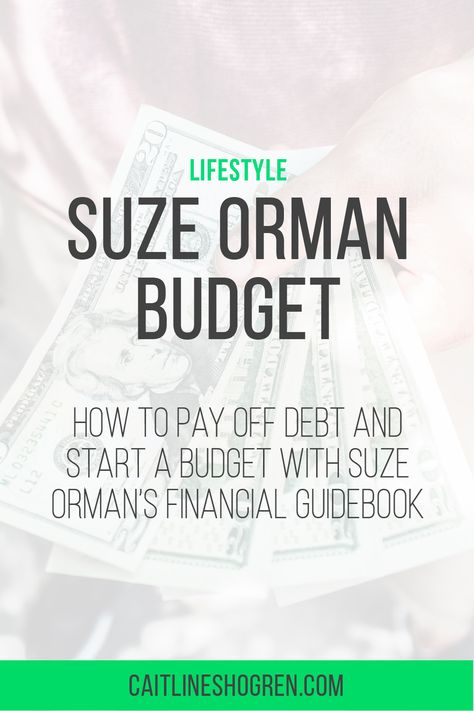 LIFESTYLE

SUZE ORMAN BUDGET

HOW TO PAY OFF DEBT AND START A BUDGET WITH SUZE ORMAN'S FINANCIAL GUIDEBOOK

CAITLINESHOGREN.COM